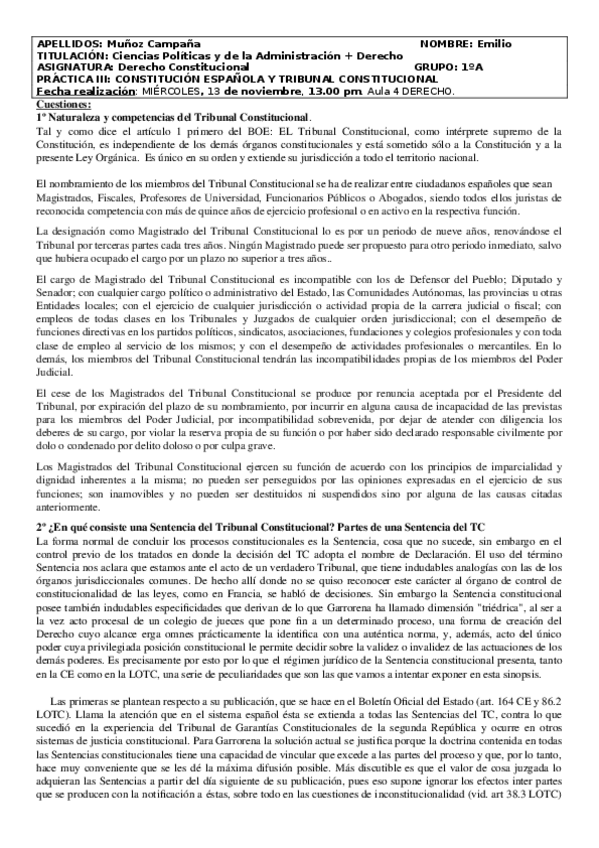 APELLIDOS: Muñoz Campaña NOMBRE: Emilio
TITULACIÓN: Ciencias Políticas y de la Administración + Derecho
ASIGNATURA: Derecho Constitucional GRUPO: 1ºA
PRÁCTICA III: CONSTITUCIÓN ESPAÑOLA Y TRIBUNAL CONSTITUCIONAL
Fecha realización: MIÉRCOLES, 13 de noviembre, 13.00 pm. Aula 4 DERECHO.

Cuestiones:
1º Naturaleza y competencias del Tribunal Constitucional.
Tal y como dice el artículo 1 primero del BOE: EL Tribunal Constitucional, como intérprete supremo de la Constitución, es independiente de los demás órganos constitucionales y está sometido sólo a la Constitución y a la presente Ley Orgánica. Es único en su orden y extiende su jurisdicción a todo el territorio nacional.

El nombramiento de los miembros del Tribunal Constitucional se ha de realizar entre ciudadanos españoles que sean Magistrados, Fiscales, Profesores de Universidad, Funcionarios Públicos o Abogados, siendo todos ellos juristas de reconocida competencia con más de quince años de ejercicio profesional o en activo en la respectiva función.

La designación como Magistrado del Tribunal Constitucional lo es por un periodo de nueve años, renovándose el Tribunal por terceras partes cada tres años. Ningún Magistrado puede ser propuesto para otro periodo inmediato, salvo que hubiera ocupado el cargo por un plazo no superior a tres años..

El cargo de Magistrado del Tribunal Constitucional es incompatible con los de Defensor del Pueblo; Diputado y Senador; con cualquier cargo político o administrativo del Estado, las Comunidades Autónomas, las provincias u otras Entidades locales; con el ejercicio de cualquier jurisdicción o actividad propia de la carrera judicial o fiscal; con empleos de todas clases en los Tribunales y Juzgados de cualquier orden jurisdiccional; con el desempeño de funciones directivas en los partidos políticos, sindicatos, asociaciones, fundaciones y colegios profesionales y con toda clase de empleo al servicio de los mismos; y con el desempeño de actividades profesionales o mercantiles. En lo demás, los miembros del Tribunal Constitucional tendrán las incompatibilidades propias de los miembros del Poder Judicial.

El cese de los Magistrados del Tribunal Constitucional se produce por renuncia aceptada por el Presidente del Tribunal, por expiración del plazo de su nombramiento, por incurrir en alguna causa de incapacidad de las previstas para los miembros del Poder Judicial, por incompatibilidad sobrevenida, por dejar de atender con diligencia los deberes de su cargo, por violar la reserva propia de su función o por haber sido declarado responsable civilmente por dolo o condenado por delito doloso o por culpa grave.

Los Magistrados del Tribunal Constitucional ejercen su función de acuerdo con los principios de imparcialidad y dignidad inherentes a la misma; no pueden ser perseguidos por las opiniones expresadas en el ejercicio de sus funciones; son inamovibles y no pueden ser destituidos ni suspendidos sino por alguna de las causas citadas anteriormente.

2º ¿En qué consiste una Sentencia del Tribunal Constitucional? Partes de una Sentencia del TC
La forma normal de concluir los procesos constitucionales es la Sentencia, cosa que no sucede, sin embargo en el control previo de los tratados en donde la decisión del TC adopta el nombre de Declaración. El uso del término Sentencia nos aclara que estamos ante el acto de un verdadero Tribunal, que tiene indudables analogías con las de los órganos jurisdiccionales comunes. De hecho allí donde no se quiso reconocer este carácter al órgano de control de constitucionalidad de las leyes, como en Francia, se habló de decisiones. Sin embargo la Sentencia constitucional posee también indudables especificidades que derivan de lo que Garrorena ha llamado dimensión "triédrica", al ser a la vez acto procesal de un colegio de jueces que pone fin a un determinado proceso, una forma de creación del Derecho cuyo alcance erga omnes prácticamente la identifica con una auténtica norma, y, además, acto del único poder cuya privilegiada posición constitucional le permite decidir sobre la validez o invalidez de las actuaciones de los demás poderes. Es precisamente por esto por lo que el régimen jurídico de la Sentencia constitucional presenta, tanto en la CE como en la LOTC, una serie de peculiaridades que son las que vamos a intentar exponer en esta sinopsis.

Las primeras se plantean respecto a su publicación, que se hace en el Boletín Oficial del Estado (art. 164 CE y 86.2 LOTC). Llama la atención que en el sistema español ésta se extienda a todas las Sentencias del TC, contra lo que sucedió en la experiencia del Tribunal de Garantías Constitucionales de la segunda República y ocurre en otros sistemas de justicia constitucional. Para Garrorena la solución actual se justifica porque la doctrina contenida en todas las Sentencias constitucionales tiene una capacidad de vincular que excede a las partes del proceso y que, por lo tanto, hace muy conveniente que se les dé la máxima difusión posible. Más discutible es que el valor de cosa juzgada lo adquieran las Sentencias a partir del día siguiente de su publicación, pues eso supone ignorar los efectos inter partes que se producen con la notificación a éstas, sobre todo en las cuestiones de inconstitucionalidad (vid. art 38.3 LOTC)